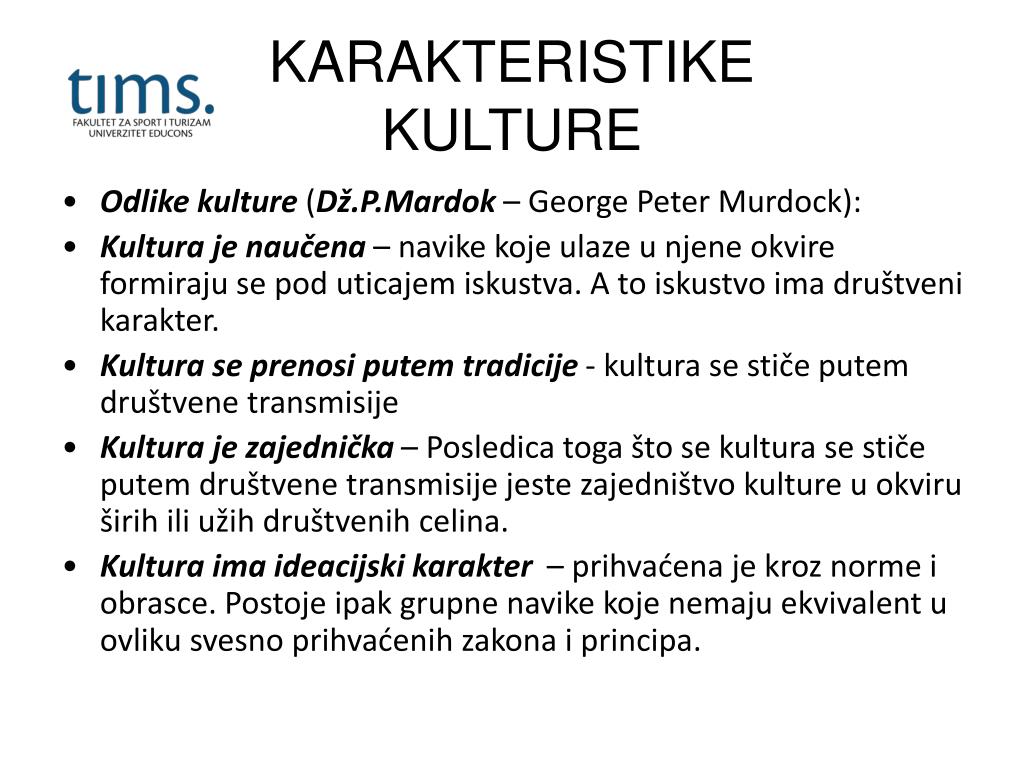 tims.
FAKULTET ZA SPORT I TURIZAM
UNIVERZITET EDUCONS

KARAKTERISTIKE KULTURE

• Odlike kulture (Dž.P.Mardok – George Peter Murdock):
• Kultura je naučena – navike koje ulaze u njene okvire formiraju se pod uticajem iskustva. A to iskustvo ima društveni karakter.
• Kultura se prenosi putem tradicije - kultura se stiče putem društvene transmisije
• Kultura je zajednička – Posledica toga što se kultura se stiče putem društvene transmisije jeste zajedništvo kulture u okviru širih ili užih društvenih celina.
• Kultura ima ideacijski karakter – prihvaćena je kroz norme i obrasce. Postoje ipak grupne navike koje nemaju ekvivalent u ovliku svesno prihvaćenih zakona i principa.